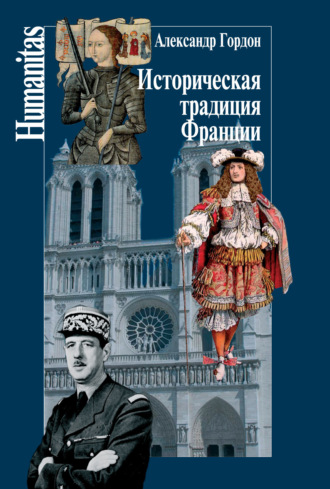 Humanitas

Александр Гордон

Историческая традиция Франции